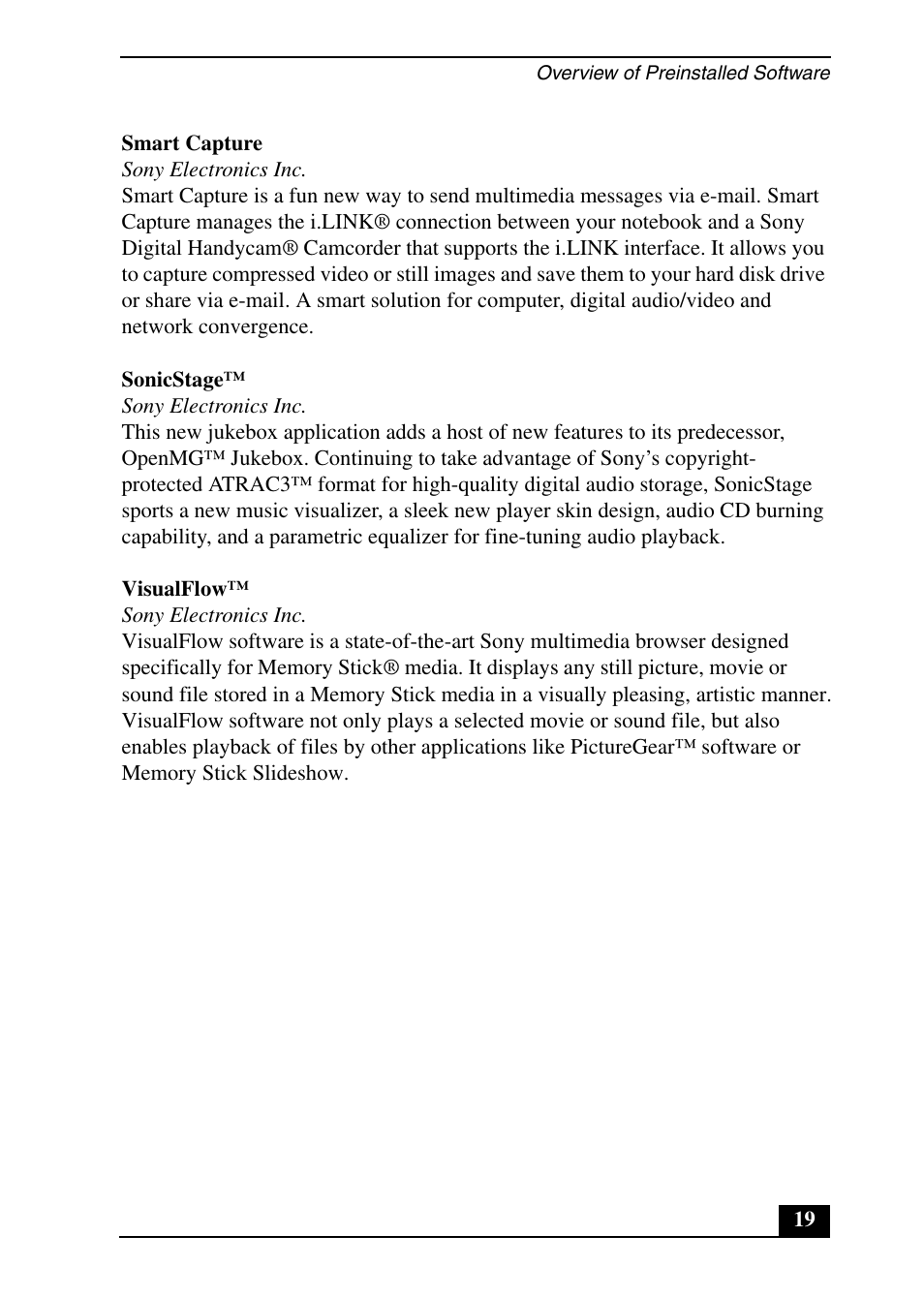 Overview of Preinstalled Software

Smart Capture
Sony Electronics Inc.
Smart Capture is a fun new way to send multimedia messages via e-mail. Smart Capture manages the i.LINK® connection between your notebook and a Sony Digital Handycam® Camcorder that supports the i.LINK interface. It allows you to capture compressed video or still images and save them to your hard disk drive or share via e-mail. A smart solution for computer, digital audio/video and network convergence.

SonicStage™
Sony Electronics Inc.
This new jukebox application adds a host of new features to its predecessor, OpenMG™ Jukebox. Continuing to take advantage of Sony's copyright-protected ATRAC3™ format for high-quality digital audio storage, SonicStage sports a new music visualizer, a sleek new player skin design, audio CD burning capability, and a parametric equalizer for fine-tuning audio playback.

VisualFlow™
Sony Electronics Inc.
VisualFlow software is a state-of-the-art Sony multimedia browser designed specifically for Memory Stick® media. It displays any still picture, movie or sound file stored in a Memory Stick media in a visually pleasing, artistic manner. VisualFlow software not only plays a selected movie or sound file, but also enables playback of files by other applications like PictureGear™ software or Memory Stick Slideshow.

19